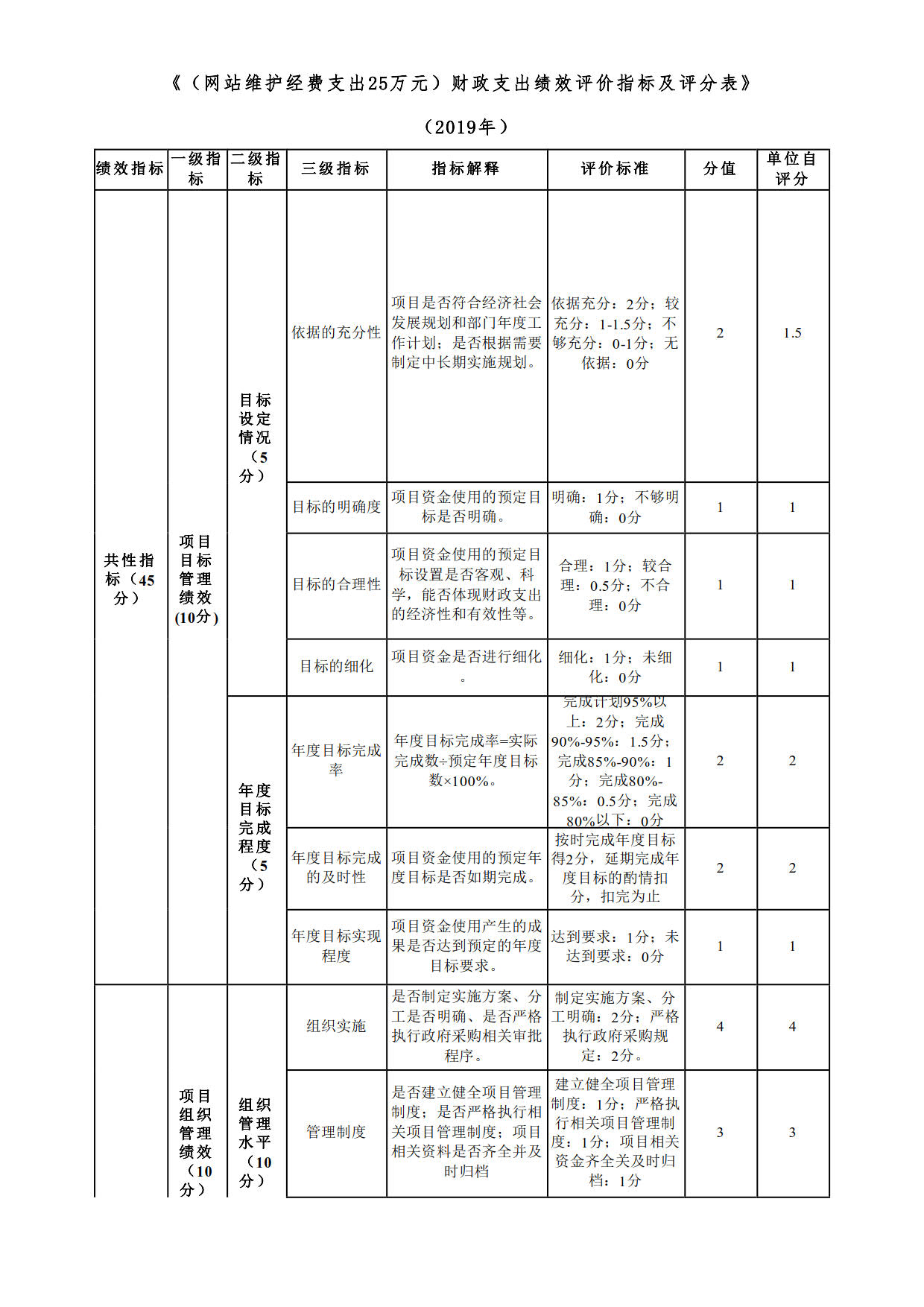 《（网站维护经费支出25万元）财政支出绩效评价指标及评分表》

（2019年）

| 绩效指标 | 一级指标 | 二级指标 | 三级指标 | 指标解释 | 评价标准 | 分值 | 单位自评分 |
|---|---|---|---|---|---|---|---|
| 共性指标（45分） | 项目目标管理绩效(10分) | 目标设定情况（5分） | 依据的充分性 | 项目是否符合经济社会发展规划和部门年度工作计划；是否根据需要制定中长期实施规划。 | 依据充分：2分；较充分：1-1.5分；不够充分：0-1分；无依据：0分 | 2 | 1.5 |
| | | | 目标的明确度 | 项目资金使用的预定目标是否明确。 | 明确：1分；不够明确：0分 | 1 | 1 |
| | | | 目标的合理性 | 项目资金使用的预定目标设置是否客观、科学，能否体现财政支出的经济性和有效性等。 | 合理：1分；较合理：0.5分；不合理：0分 | 1 | 1 |
| | | | 目标的细化 | 项目资金是否进行细化。 | 细化：1分；未细化：0分 | 1 | 1 |
| | | 年度目标完成程度（5分） | 年度目标完成率 | 年度目标完成率=实际完成数÷预定年度目标数×100%。 | 完成计划95%以上：2分；完成90%-95%：1.5分；完成85%-90%：1分；完成80%-85%：0.5分；完成80%以下：0分 | 2 | 2 |
| | | | 年度目标完成的及时性 | 项目资金使用的预定年度目标是否如期完成。 | 按时完成年度目标得2分，延期完成年度目标的酌情扣分，扣完为止 | 2 | 2 |
| | | | 年度目标实现程度 | 项目资金使用产生的成果是否达到预定的年度目标要求。 | 达到要求：1分；未达到要求：0分 | 1 | 1 |
| | 项目组织管理绩效（10分） | 组织管理水平（10分） | 组织实施 | 是否制定实施方案、分工是否明确、是否严格执行政府采购相关审批程序。 | 制定实施方案、分工明确：2分；严格执行政府采购规定：2分。 | 4 | 4 |
| | | | 管理制度 | 是否建立健全项目管理制度；是否严格执行相关项目管理制度；项目相关资料是否齐全并及时归档 | 建立健全项目管理制度：1分；严格执行相关项目管理制度：1分；项目相关资金齐全关及时归档：1分 | 3 | 3 |